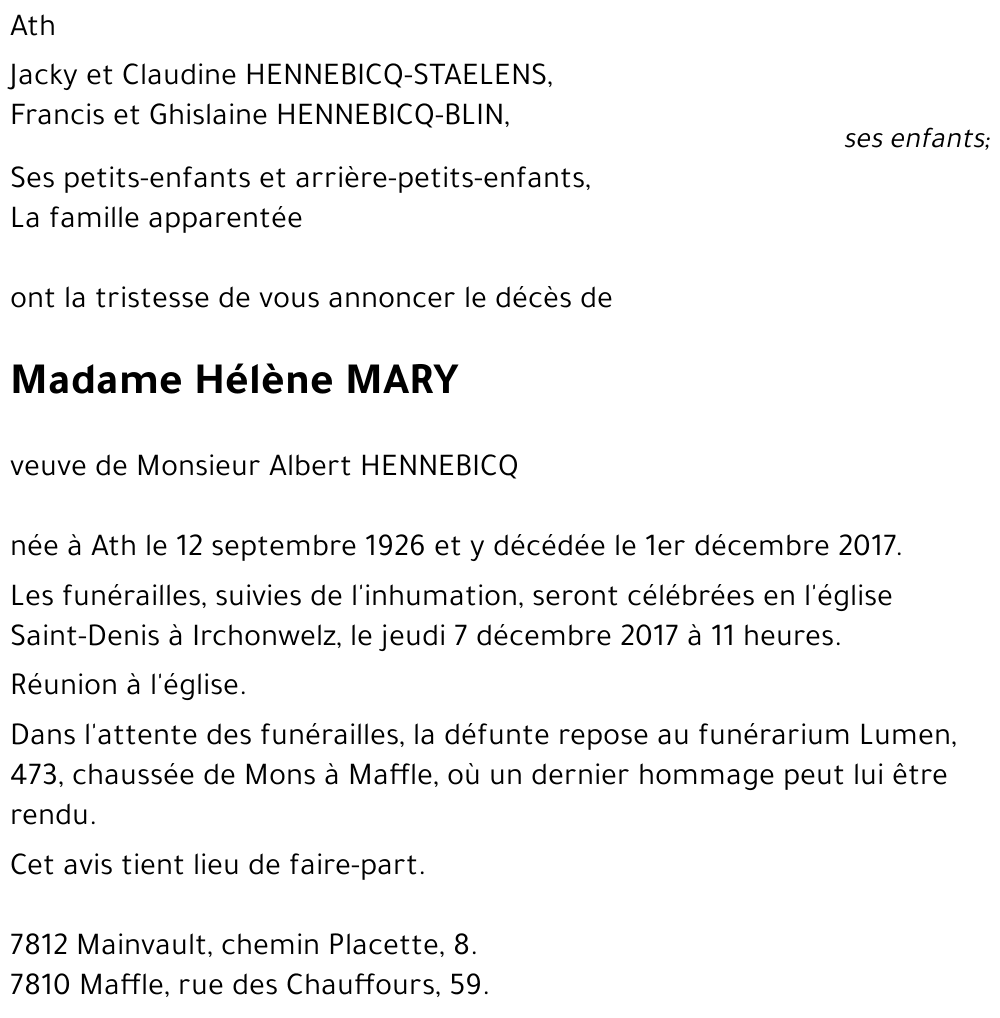 Ath

Jacky et Claudine HENNEBICQ-STAELENS,
Francis et Ghislaine HENNEBICQ-BLIN,

ses enfants;

Ses petits-enfants et arrière-petits-enfants,
La famille apparentée

ont la tristesse de vous annoncer le décès de

Madame Hélène MARY

veuve de Monsieur Albert HENNEBICQ

née à Ath le 12 septembre 1926 et y décédée le 1er décembre 2017.

Les funérailles, suivies de l'inhumation, seront célébrées en l'église Saint-Denis à Irchonwelz, le jeudi 7 décembre 2017 à 11 heures.

Réunion à l'église.

Dans l'attente des funérailles, la défunte repose au funérarium Lumen, 473, chaussée de Mons à Maffle, où un dernier hommage peut lui être rendu.

Cet avis tient lieu de faire-part.

7812 Mainvault, chemin Placette, 8.
7810 Maffle, rue des Chauffours, 59.